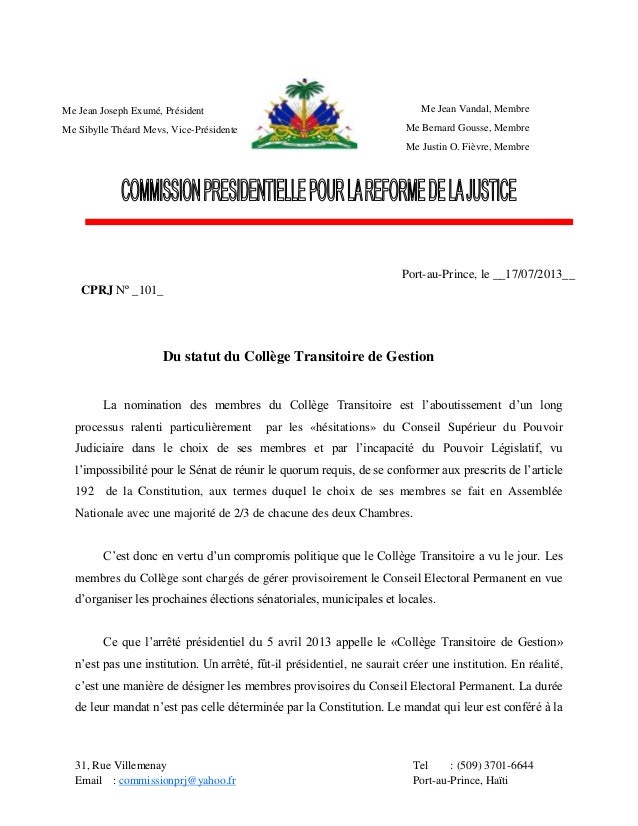 Me Jean Joseph Exumé, Président
Me Sibylle Théard Mevs, Vice-Présidente

Me Jean Vandal, Membre
Me Bernard Gousse, Membre
Me Justin O. Fièvre, Membre

COMMISSION PRESIDENTIELLE POUR LA REFORME DE LA JUSTICE

Port-au-Prince, le __17/07/2013__

CPRJ N° _101_

Du statut du Collège Transitoire de Gestion

La nomination des membres du Collège Transitoire est l'aboutissement d'un long processus ralenti particulièrement par les «hésitations» du Conseil Supérieur du Pouvoir Judiciaire dans le choix de ses membres et par l'incapacité du Pouvoir Législatif, vu l'impossibilité pour le Sénat de réunir le quorum requis, de se conformer aux prescrits de l'article 192 de la Constitution, aux termes duquel le choix de ses membres se fait en Assemblée Nationale avec une majorité de 2/3 de chacune des deux Chambres.

C'est donc en vertu d'un compromis politique que le Collège Transitoire a vu le jour. Les membres du Collège sont chargés de gérer provisoirement le Conseil Electoral Permanent en vue d'organiser les prochaines élections sénatoriales, municipales et locales.

Ce que l'arrêté présidentiel du 5 avril 2013 appelle le «Collège Transitoire de Gestion» n'est pas une institution. Un arrêté, fût-il présidentiel, ne saurait créer une institution. En réalité, c'est une manière de désigner les membres provisoires du Conseil Electoral Permanent. La durée de leur mandat n'est pas celle déterminée par la Constitution. Le mandat qui leur est conféré à la

31, Rue Villemenay
Email : commissionprj@yahoo.fr

Tel : (509) 3701-6644
Port-au-Prince, Haïti